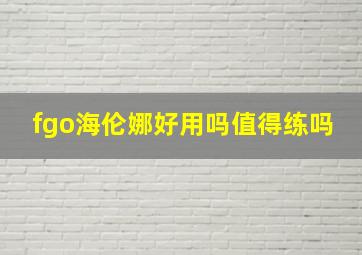 fgo海伦娜好用吗值得练吗